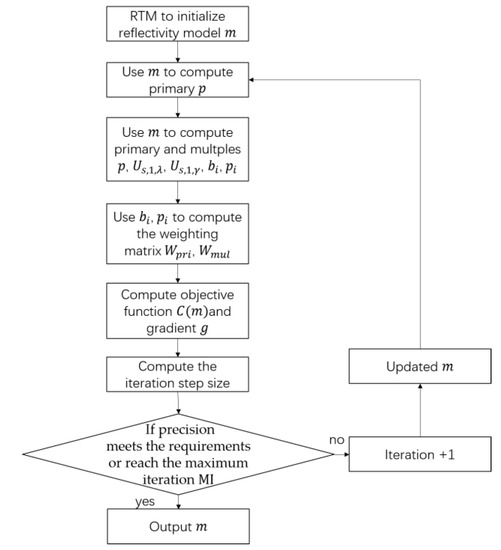 RTM to initialize reflectivity model $m$

Use $m$ to compute primary $p$

Use $m$ to compute primary and multples $p$, $U_{s,1,\lambda}$, $U_{s,1,\gamma}$, $b_i$, $p_i$

Use $b_i$, $p_i$ to compute the weighting matrix $W_{pri}$, $W_{mul}$

Compute objective function $C(m)$and gradient $g$

Compute the iteration step size

If precision meets the requirements or reach the maximum iteration MI

no

Iteration +1

Updated $m$

yes

Output $m$